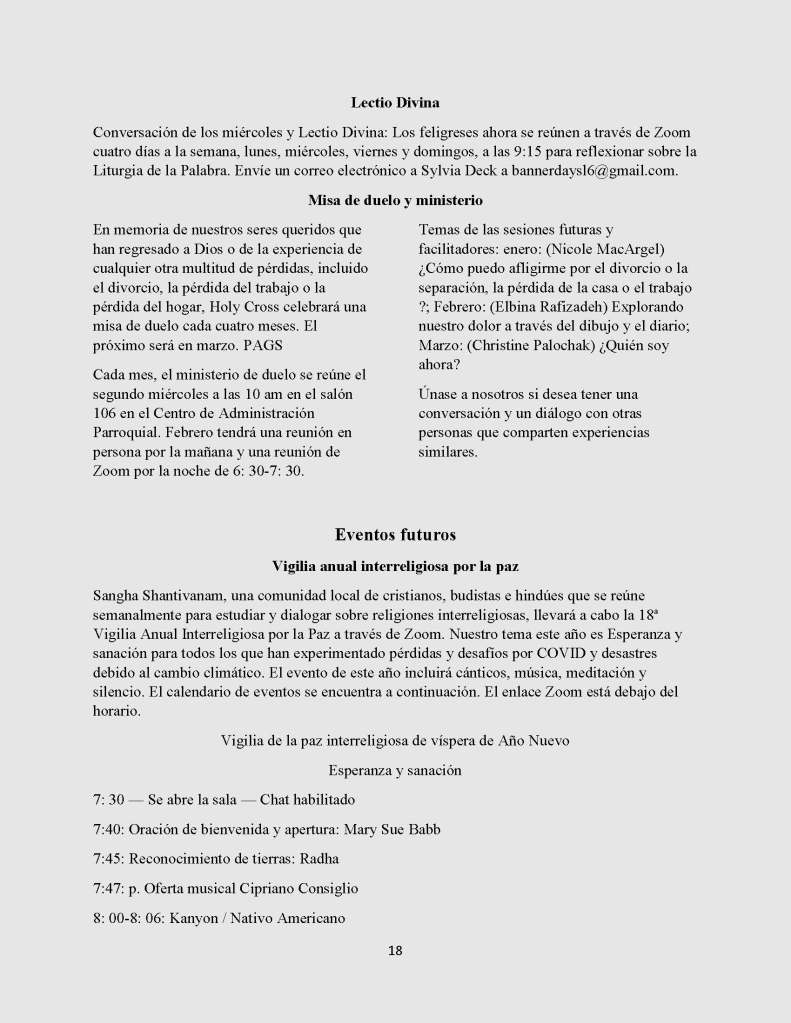 Lectio Divina

Conversación de los miércoles y Lectio Divina: Los feligreses ahora se reúnen a través de Zoom cuatro días a la semana, lunes, miércoles, viernes y domingos, a las 9:15 para reflexionar sobre la Liturgia de la Palabra. Envíe un correo electrónico a Sylvia Deck a bannerdaysl6@gmail.com.

Misa de duelo y ministerio

En memoria de nuestros seres queridos que han regresado a Dios o de la experiencia de cualquier otra multitud de pérdidas, incluido el divorcio, la pérdida del trabajo o la pérdida del hogar, Holy Cross celebrará una misa de duelo cada cuatro meses. El próximo será en marzo. PAGS

Cada mes, el ministerio de duelo se reúne el segundo miércoles a las 10 am en el salón 106 en el Centro de Administración Parroquial. Febrero tendrá una reunión en persona por la mañana y una reunión de Zoom por la noche de 6: 30-7: 30.

Temas de las sesiones futuras y facilitadores: enero: (Nicole MacArgel) ¿Cómo puedo afligirme por el divorcio o la separación, la pérdida de la casa o el trabajo ?; Febrero: (Elbina Rafizadeh) Explorando nuestro dolor a través del dibujo y el diario; Marzo: (Christine Palochak) ¿Quién soy ahora?

Únase a nosotros si desea tener una conversación y un diálogo con otras personas que comparten experiencias similares.

Eventos futuros

Vigilia anual interreligiosa por la paz

Sangha Shantivanam, una comunidad local de cristianos, budistas e hindúes que se reúne semanalmente para estudiar y dialogar sobre religiones interreligiosas, llevará a cabo la 18ª Vigilia Anual Interreligiosa por la Paz a través de Zoom. Nuestro tema este año es Esperanza y sanación para todos los que han experimentado pérdidas y desafíos por COVID y desastres debido al cambio climático. El evento de este año incluirá cánticos, música, meditación y silencio. El calendario de eventos se encuentra a continuación. El enlace Zoom está debajo del horario.

Vigilia de la paz interreligiosa de víspera de Año Nuevo

Esperanza y sanación

7: 30 — Se abre la sala — Chat habilitado

7:40: Oración de bienvenida y apertura: Mary Sue Babb

7:45: Reconocimiento de tierras: Radha

7:47: p. Oferta musical Cipriano Consiglio

8: 00-8: 06: Kanyon / Nativo Americano

18